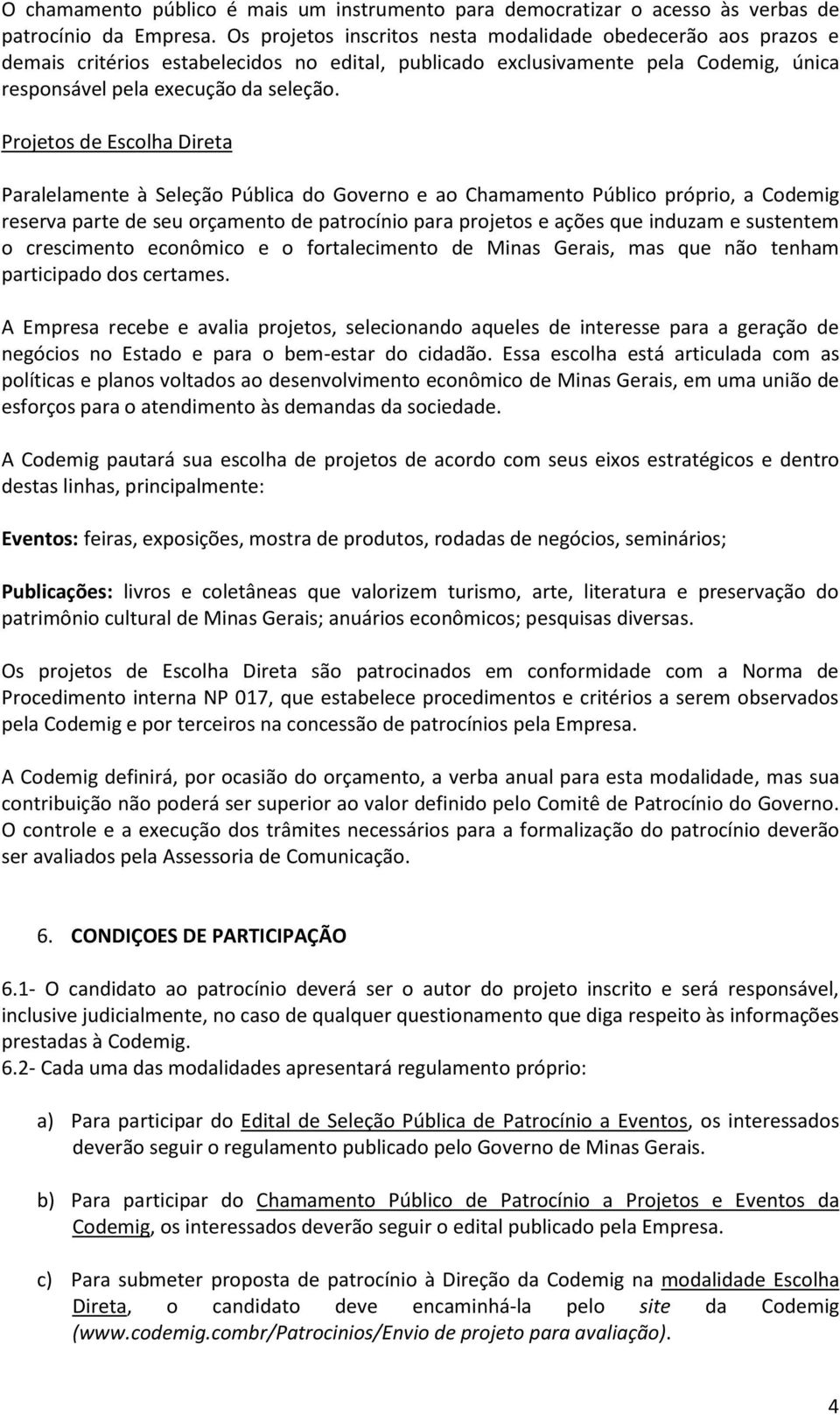 O chamamento público é mais um instrumento para democratizar o acesso às verbas de patrocínio da Empresa. Os projetos inscritos nesta modalidade obedecerão aos prazos e demais critérios estabelecidos no edital, publicado exclusivamente pela Codemig, única responsável pela execução da seleção.

Projetos de Escolha Direta

Paralelamente à Seleção Pública do Governo e ao Chamamento Público próprio, a Codemig reserva parte de seu orçamento de patrocínio para projetos e ações que induzam e sustentem o crescimento econômico e o fortalecimento de Minas Gerais, mas que não tenham participado dos certames.

A Empresa recebe e avalia projetos, selecionando aqueles de interesse para a geração de negócios no Estado e para o bem-estar do cidadão. Essa escolha está articulada com as políticas e planos voltados ao desenvolvimento econômico de Minas Gerais, em uma união de esforços para o atendimento às demandas da sociedade.

A Codemig pautará sua escolha de projetos de acordo com seus eixos estratégicos e dentro destas linhas, principalmente:

Eventos: feiras, exposições, mostra de produtos, rodadas de negócios, seminários;

Publicações: livros e coletâneas que valorizem turismo, arte, literatura e preservação do patrimônio cultural de Minas Gerais; anuários econômicos; pesquisas diversas.

Os projetos de Escolha Direta são patrocinados em conformidade com a Norma de Procedimento interna NP 017, que estabelece procedimentos e critérios a serem observados pela Codemig e por terceiros na concessão de patrocínios pela Empresa.

A Codemig definirá, por ocasião do orçamento, a verba anual para esta modalidade, mas sua contribuição não poderá ser superior ao valor definido pelo Comitê de Patrocínio do Governo. O controle e a execução dos trâmites necessários para a formalização do patrocínio deverão ser avaliados pela Assessoria de Comunicação.

6. CONDIÇOES DE PARTICIPAÇÃO

6.1- O candidato ao patrocínio deverá ser o autor do projeto inscrito e será responsável, inclusive judicialmente, no caso de qualquer questionamento que diga respeito às informações prestadas à Codemig.
6.2- Cada uma das modalidades apresentará regulamento próprio:

a) Para participar do Edital de Seleção Pública de Patrocínio a Eventos, os interessados deverão seguir o regulamento publicado pelo Governo de Minas Gerais.

b) Para participar do Chamamento Público de Patrocínio a Projetos e Eventos da Codemig, os interessados deverão seguir o edital publicado pela Empresa.

c) Para submeter proposta de patrocínio à Direção da Codemig na modalidade Escolha Direta, o candidato deve encaminhá-la pelo site da Codemig (www.codemig.combr/Patrocinios/Envio de projeto para avaliação).

4